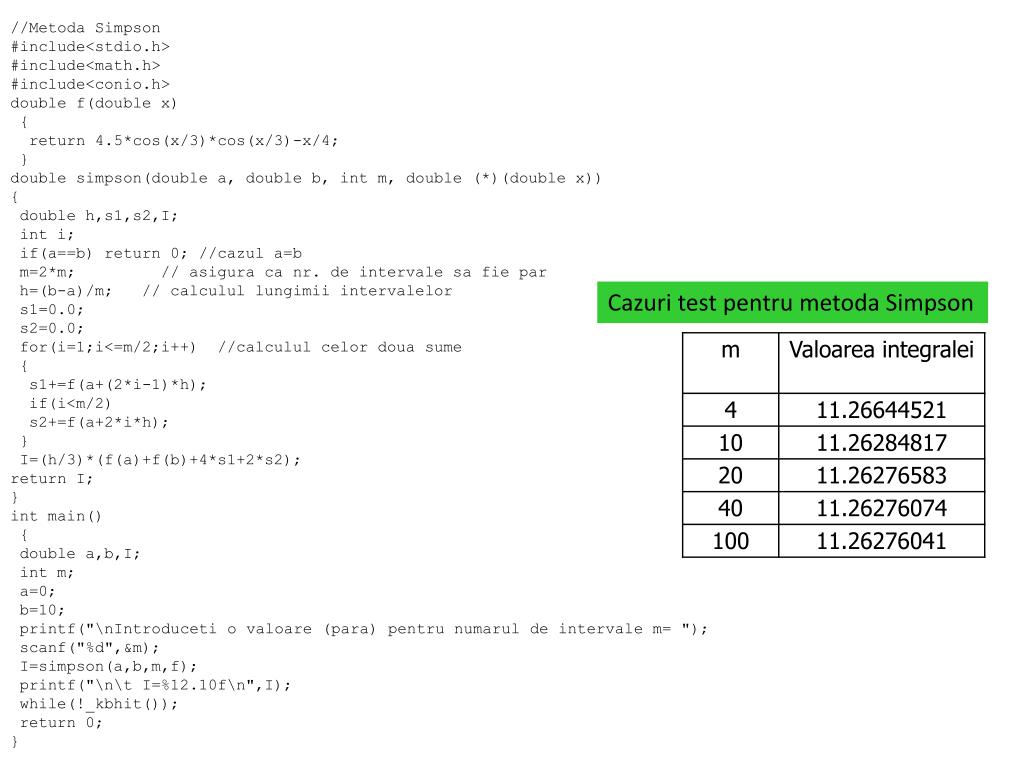 //Metoda Simpson
#include<stdio.h>
#include<math.h>
#include<conio.h>
double f(double x)
 {
  return 4.5*cos(x/3)*cos(x/3)-x/4;
 }
double simpson(double a, double b, int m, double (*)(double x))
{
 double h,s1,s2,I;
 int i;
 if(a==b) return 0; //cazul a=b
 m=2*m;          // asigura ca nr. de intervale sa fie par
 h=(b-a)/m;   // calculul lungimii intervalelor
 s1=0.0;
 s2=0.0;
 for(i=1;i<=m/2;i++)  //calculul celor doua sume
 {
  s1+=f(a+(2*i-1)*h);
  if(i<m/2)
  s2+=f(a+2*i*h);
 }
 I=(h/3)*(f(a)+f(b)+4*s1+2*s2);
return I;
}
int main()
 {
 double a,b,I;
 int m;
 a=0;
 b=10;
 printf("\nIntroduceti o valoare (para) pentru numarul de intervale m= ");
 scanf("%d",&m);
 I=simpson(a,b,m,f);
 printf("\n\t I=%12.10f\n",I);
 while(!_kbhit());
 return 0;
}

Cazuri test pentru metoda Simpson

| m | Valoarea integralei |
|---|---|
| 4 | 11.26644521 |
| 10 | 11.26284817 |
| 20 | 11.26276583 |
| 40 | 11.26276074 |
| 100 | 11.26276041 |